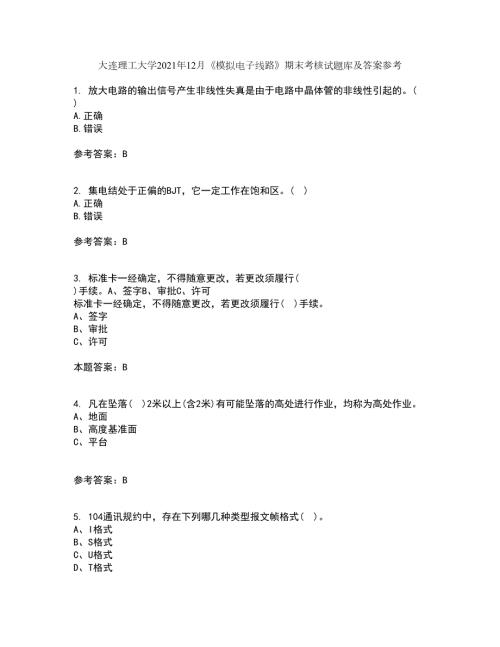 大连理工大学2021年12月《模拟电子线路》期末考核试题库及答案参考

1. 放大电路的输出信号产生非线性失真是由于电路中晶体管的非线性引起的。( )
A. 正确
B. 错误

参考答案：B

2. 集电结处于正偏的BJT，它一定工作在饱和区。( )
A. 正确
B. 错误

参考答案：B

3. 标准卡一经确定，不得随意更改，若更改须履行( )手续。A、签字B、审批C、许可
标准卡一经确定，不得随意更改，若更改须履行( )手续。
A、签字
B、审批
C、许可

本题答案：B

4. 凡在坠落( )2米以上(含2米)有可能坠落的高处进行作业，均称为高处作业。
A、地面
B、高度基准面
C、平台

参考答案：B

5. 104通讯规约中，存在下列哪几种类型报文帧格式( )。
A、I格式
B、S格式
C、U格式
D、T格式